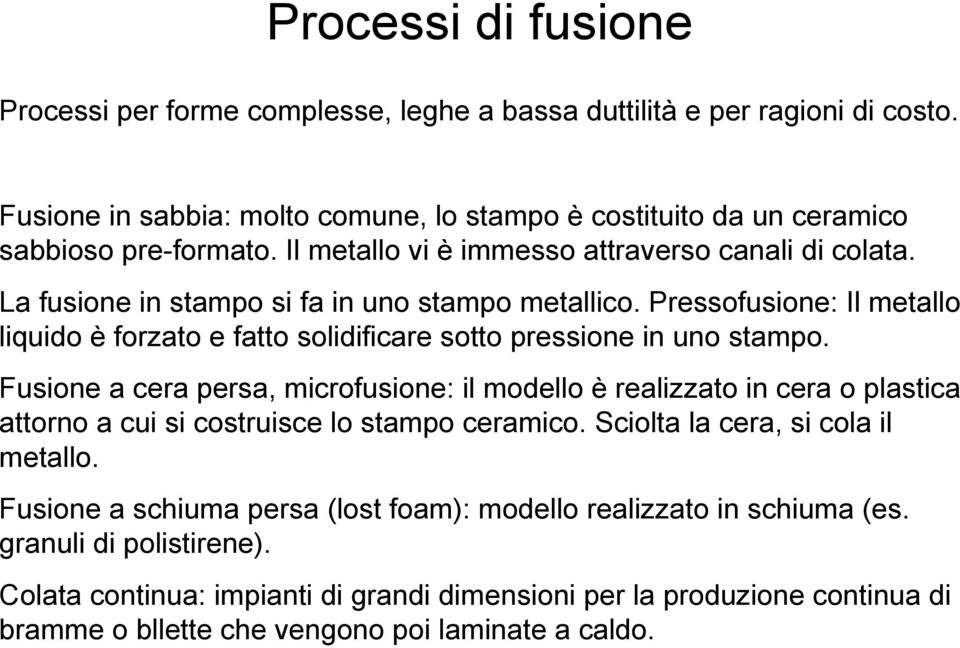 Processi di fusione

Processi per forme complesse, leghe a bassa duttilità e per ragioni di costo.

Fusione in sabbia: molto comune, lo stampo è costituito da un ceramico sabbioso pre-formato. Il metallo vi è immesso attraverso canali di colata.

La fusione in stampo si fa in uno stampo metallico. Pressofusione: Il metallo liquido è forzato e fatto solidificare sotto pressione in uno stampo.

Fusione a cera persa, microfusione: il modello è realizzato in cera o plastica attorno a cui si costruisce lo stampo ceramico. Sciolta la cera, si cola il metallo.

Fusione a schiuma persa (lost foam): modello realizzato in schiuma (es. granuli di polistirene).

Colata continua: impianti di grandi dimensioni per la produzione continua di bramme o bllette che vengono poi laminate a caldo.